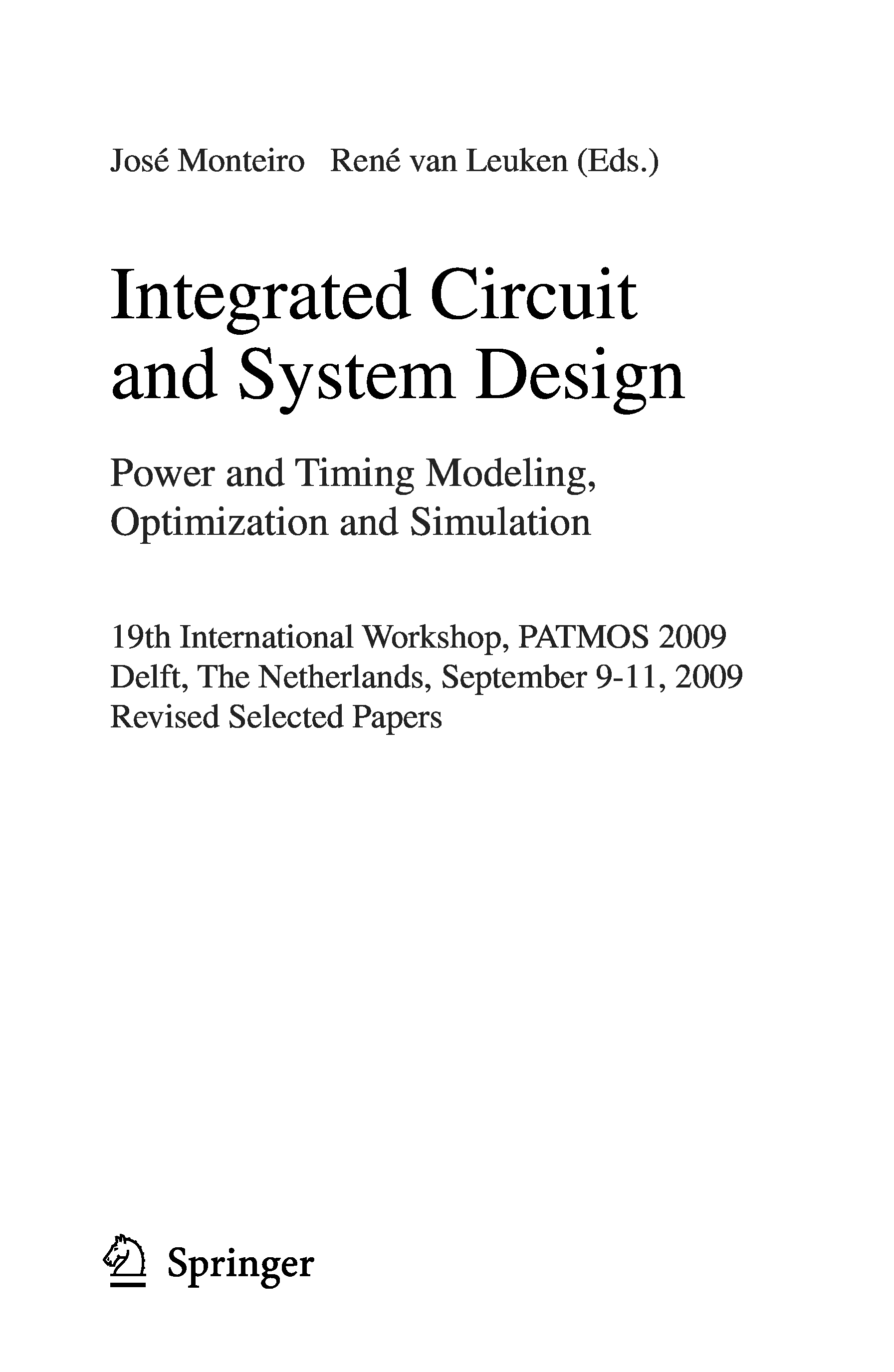 José Monteiro René van Leuken (Eds.)

Integrated Circuit and System Design

Power and Timing Modeling, Optimization and Simulation

19th International Workshop, PATMOS 2009
Delft, The Netherlands, September 9-11, 2009
Revised Selected Papers

Springer